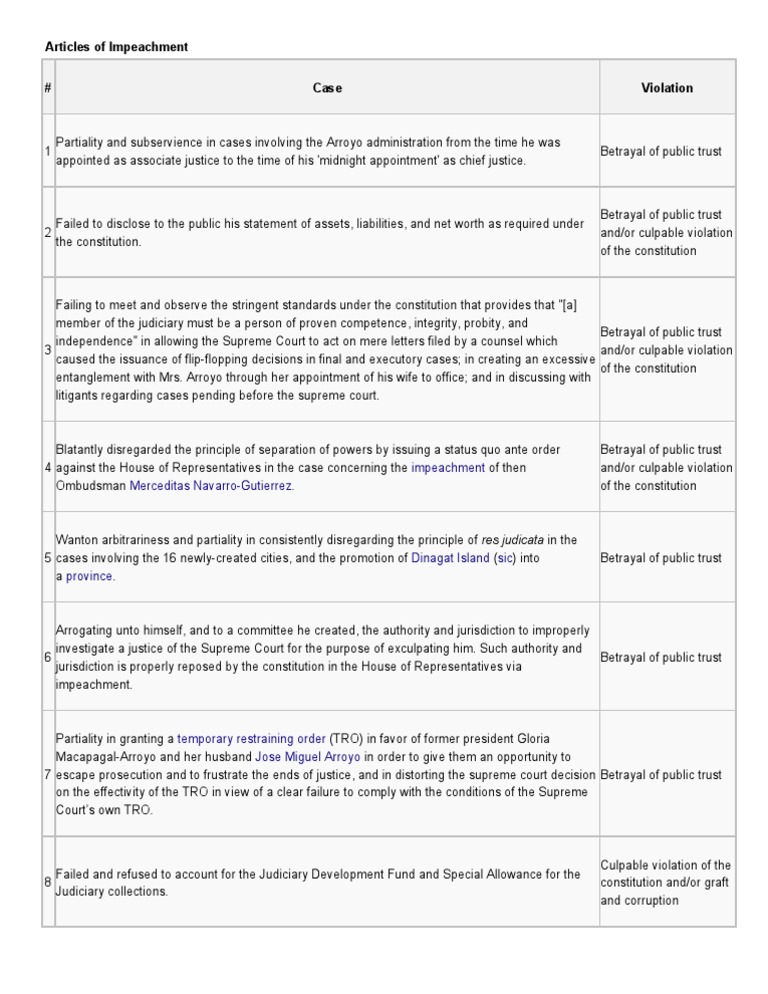 Articles of Impeachment

| # | Case | Violation |
|---|---|---|
| 1 | Partiality and subservience in cases involving the Arroyo administration from the time he was appointed as associate justice to the time of his 'midnight appointment' as chief justice. | Betrayal of public trust |
| 2 | Failed to disclose to the public his statement of assets, liabilities, and net worth as required under the constitution. | Betrayal of public trust and/or culpable violation of the constitution |
| 3 | Failing to meet and observe the stringent standards under the constitution that provides that "[a] member of the judiciary must be a person of proven competence, integrity, probity, and independence" in allowing the Supreme Court to act on mere letters filed by a counsel which caused the issuance of flip-flopping decisions in final and executory cases; in creating an excessive entanglement with Mrs. Arroyo through her appointment of his wife to office; and in discussing with litigants regarding cases pending before the supreme court. | Betrayal of public trust and/or culpable violation of the constitution |
| 4 | Blatantly disregarded the principle of separation of powers by issuing a status quo ante order against the House of Representatives in the case concerning the impeachment of then Ombudsman Merceditas Navarro-Gutierrez. | Betrayal of public trust and/or culpable violation of the constitution |
| 5 | Wanton arbitrariness and partiality in consistently disregarding the principle of res judicata in the cases involving the 16 newly-created cities, and the promotion of Dinagat Island (sic) into a province. | Betrayal of public trust |
| 6 | Arrogating unto himself, and to a committee he created, the authority and jurisdiction to improperly investigate a justice of the Supreme Court for the purpose of exculpating him. Such authority and jurisdiction is properly reposed by the constitution in the House of Representatives via impeachment. | Betrayal of public trust |
| 7 | Partiality in granting a temporary restraining order (TRO) in favor of former president Gloria Macapagal-Arroyo and her husband Jose Miguel Arroyo in order to give them an opportunity to escape prosecution and to frustrate the ends of justice, and in distorting the supreme court decision on the effectivity of the TRO in view of a clear failure to comply with the conditions of the Supreme Court's own TRO. | Betrayal of public trust |
| 8 | Failed and refused to account for the Judiciary Development Fund and Special Allowance for the Judiciary collections. | Culpable violation of the constitution and/or graft and corruption |